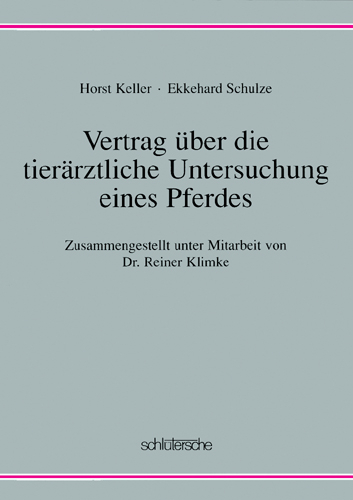 Horst Keller · Ekkehard Schulze

Vertrag über die tierärztliche Untersuchung eines Pferdes

Zusammengestellt unter Mitarbeit von Dr. Reiner Klimke

schlütersche